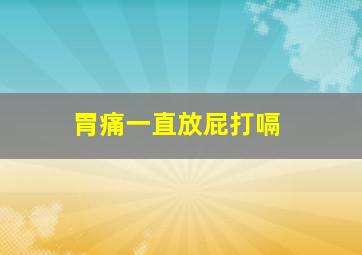 胃痛一直放屁打嗝